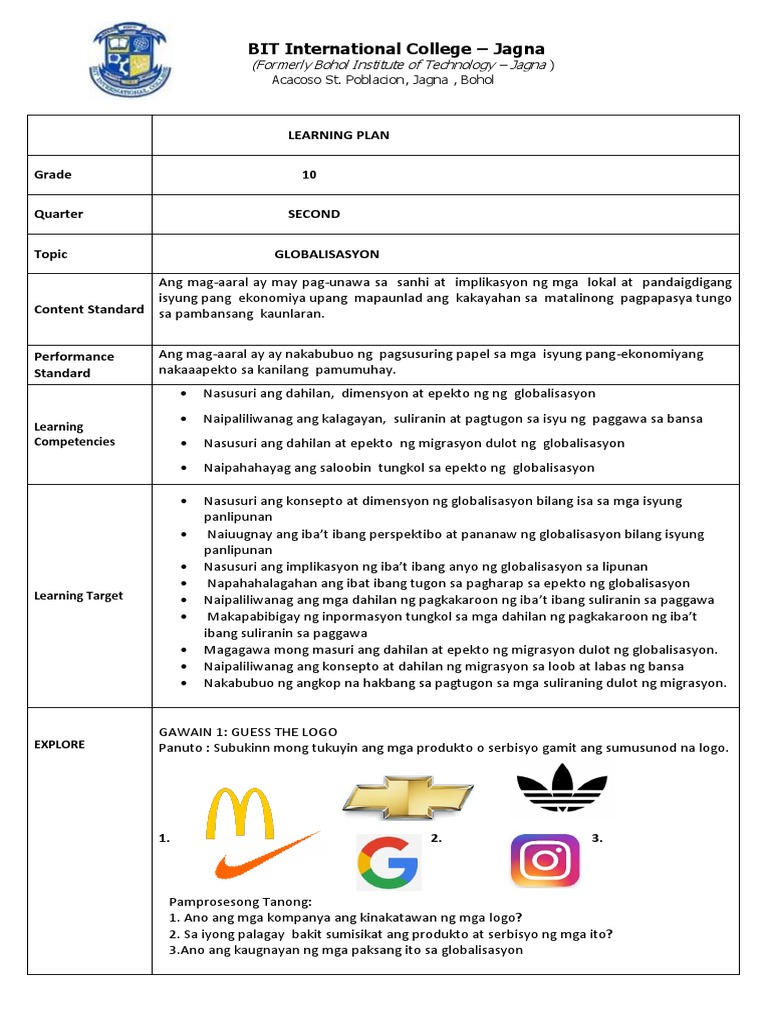 BIT International College – Jagna
(Formerly Bohol Institute of Technology – Jagna )
Acacoso St. Poblacion, Jagna , Bohol

| | LEARNING PLAN |
|---|---|
| Grade | 10 |
| Quarter | SECOND |
| Topic | GLOBALISASYON |
| Content Standard | Ang mag-aaral ay may pag-unawa sa sanhi at implikasyon ng mga lokal at pandaigdigang isyung pang ekonomiya upang mapaunlad ang kakayahan sa matalinong pagpapasya tungo sa pambansang kaunlaran. |
| Performance Standard | Ang mag-aaral ay ay nakabubuo ng pagsusuring papel sa mga isyung pang-ekonomiyang nakaaapekto sa kanilang pamumuhay. |
| Learning Competencies | • Nasusuri ang dahilan, dimensyon at epekto ng ng globalisasyon • Naipaliliwanag ang kalagayan, suliranin at pagtugon sa isyu ng paggawa sa bansa • Nasusuri ang dahilan at epekto ng migrasyon dulot ng globalisasyon • Naipahahayag ang saloobin tungkol sa epekto ng globalisasyon |
| Learning Target | • Nasusuri ang konsepto at dimensyon ng globalisasyon bilang isa sa mga isyung panlipunan • Naiuugnay ang iba't ibang perspektibo at pananaw ng globalisasyon bilang isyung panlipunan • Nasusuri ang implikasyon ng iba't ibang anyo ng globalisasyon sa lipunan • Napahahalagahan ang ibat ibang tugon sa pagharap sa epekto ng globalisasyon • Naipaliliwanag ang mga dahilan ng pagkakaroon ng iba't ibang suliranin sa paggawa • Makapabibigay ng inpormasyon tungkol sa mga dahilan ng pagkakaroon ng iba't ibang suliranin sa paggawa • Magagawa mong masuri ang dahilan at epekto ng migrasyon dulot ng globalisasyon. • Naipaliliwanag ang konsepto at dahilan ng migrasyon sa loob at labas ng bansa • Nakabubuo ng angkop na hakbang sa pagtugon sa mga suliraning dulot ng migrasyon. |
| EXPLORE | GAWAIN 1: GUESS THE LOGO Panuto : Subukinn mong tukuyin ang mga produkto o serbisyo gamit ang sumusunod na logo. 1. 2. 3. Pamprosesong Tanong: 1. Ano ang mga kompanya ang kinakatawan ng mga logo? 2. Sa iyong palagay bakit sumisikat ang produkto at serbisyo ng mga ito? 3.Ano ang kaugnayan ng mga paksang ito sa globalisasyon |